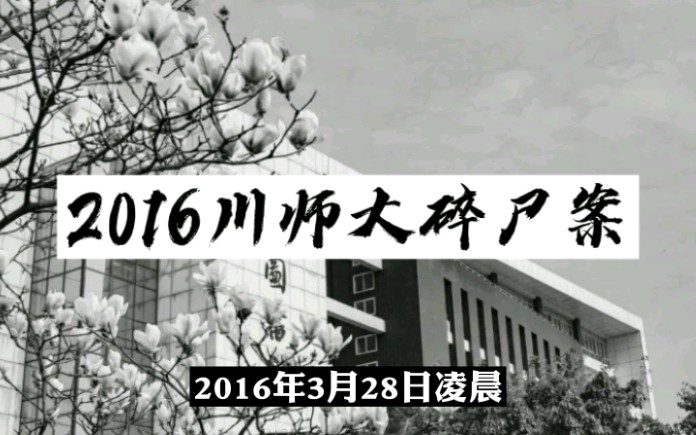 2016川师大碎尸案

圖

2016年3月28日凌晨